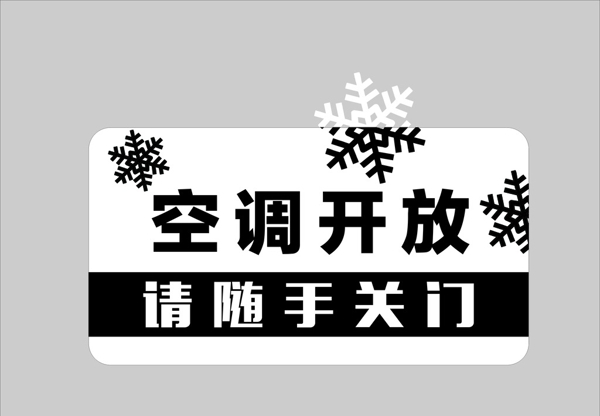 空调开放

请随手关门